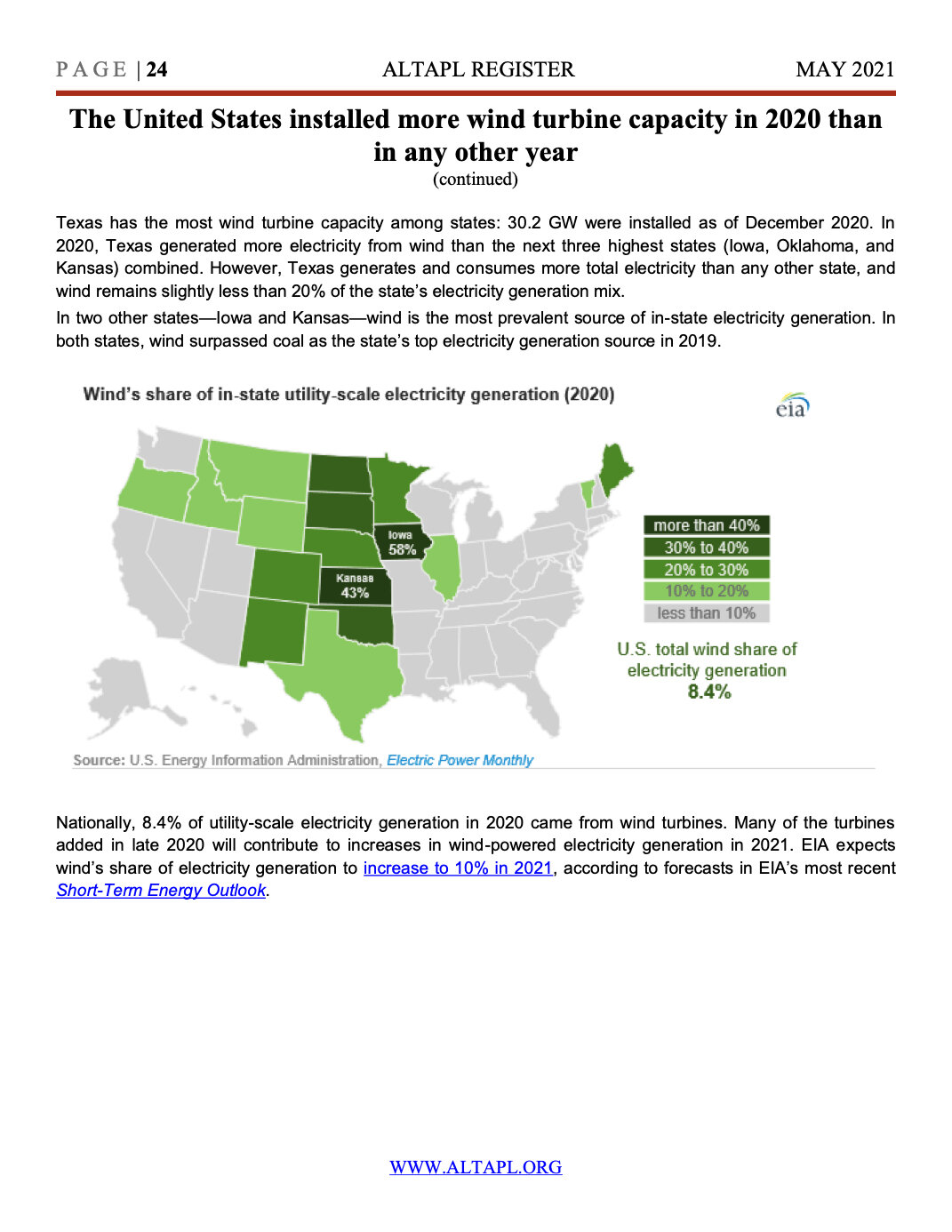 PAGE | 24 ALTAPL REGISTER MAY 2021

The United States installed more wind turbine capacity in 2020 than in any other year
(continued)

Texas has the most wind turbine capacity among states: 30.2 GW were installed as of December 2020. In 2020, Texas generated more electricity from wind than the next three highest states (Iowa, Oklahoma, and Kansas) combined. However, Texas generates and consumes more total electricity than any other state, and wind remains slightly less than 20% of the state's electricity generation mix.

In two other states—Iowa and Kansas—wind is the most prevalent source of in-state electricity generation. In both states, wind surpassed coal as the state's top electricity generation source in 2019.

Wind's share of in-state utility-scale electricity generation (2020)

eia

Iowa 58%

Kansas 43%

more than 40%
30% to 40%
20% to 30%
10% to 20%
less than 10%

U.S. total wind share of electricity generation
8.4%

Source: U.S. Energy Information Administration, Electric Power Monthly

Nationally, 8.4% of utility-scale electricity generation in 2020 came from wind turbines. Many of the turbines added in late 2020 will contribute to increases in wind-powered electricity generation in 2021. EIA expects wind's share of electricity generation to increase to 10% in 2021, according to forecasts in EIA's most recent Short-Term Energy Outlook.

WWW.ALTAPL.ORG